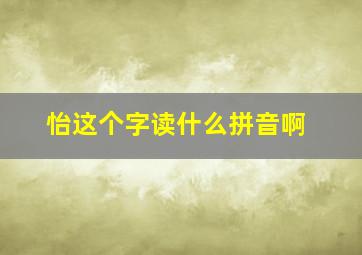 怡这个字读什么拼音啊